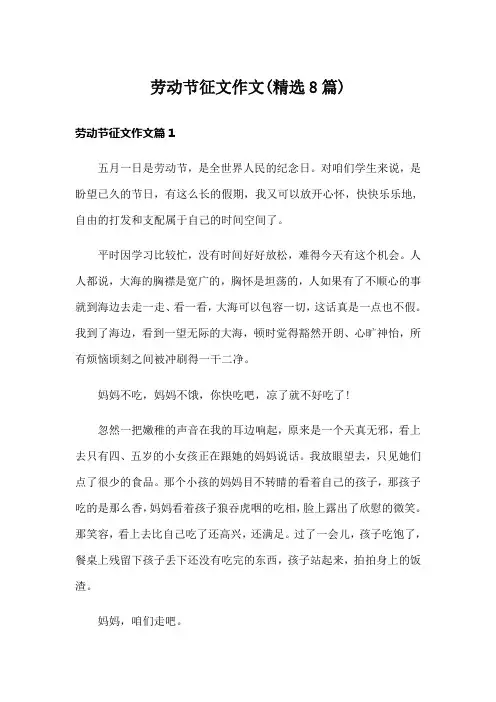 劳动节征文作文(精选8篇)

劳动节征文作文篇1

五月一日是劳动节，是全世界人民的纪念日。对咱们学生来说，是盼望已久的节日，有这么长的假期，我又可以放开心怀，快快乐乐地，自由的打发和支配属于自己的时间空间了。

平时因学习比较忙，没有时间好好放松，难得今天有这个机会。人人都说，大海的胸襟是宽广的，胸怀是坦荡的，人如果有了不顺心的事就到海边去走一走、看一看，大海可以包容一切，这话真是一点也不假。我到了海边，看到一望无际的大海，顿时觉得豁然开朗、心旷神怡，所有烦恼顷刻之间被冲刷得一干二净。

妈妈不吃，妈妈不饿，你快吃吧，凉了就不好吃了!

忽然一把嫩稚的声音在我的耳边响起，原来是一个天真无邪，看上去只有四、五岁的小女孩正在跟她的妈妈说话。我放眼望去，只见她们点了很少的食品。那个小孩的妈妈目不转睛的看着自己的孩子，那孩子吃的是那么香，妈妈看着孩子狼吞虎咽的吃相，脸上露出了欣慰的微笑。那笑容，看上去比自己吃了还高兴，还满足。过了一会儿，孩子吃饱了，餐桌上残留下孩子丢下还没有吃完的东西，孩子站起来，拍拍身上的饭渣。

妈妈，咱们走吧。